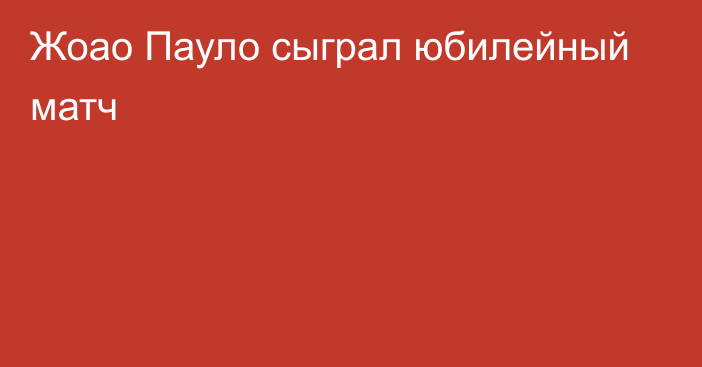 Жоао Пауло сыграл юбилейный матч